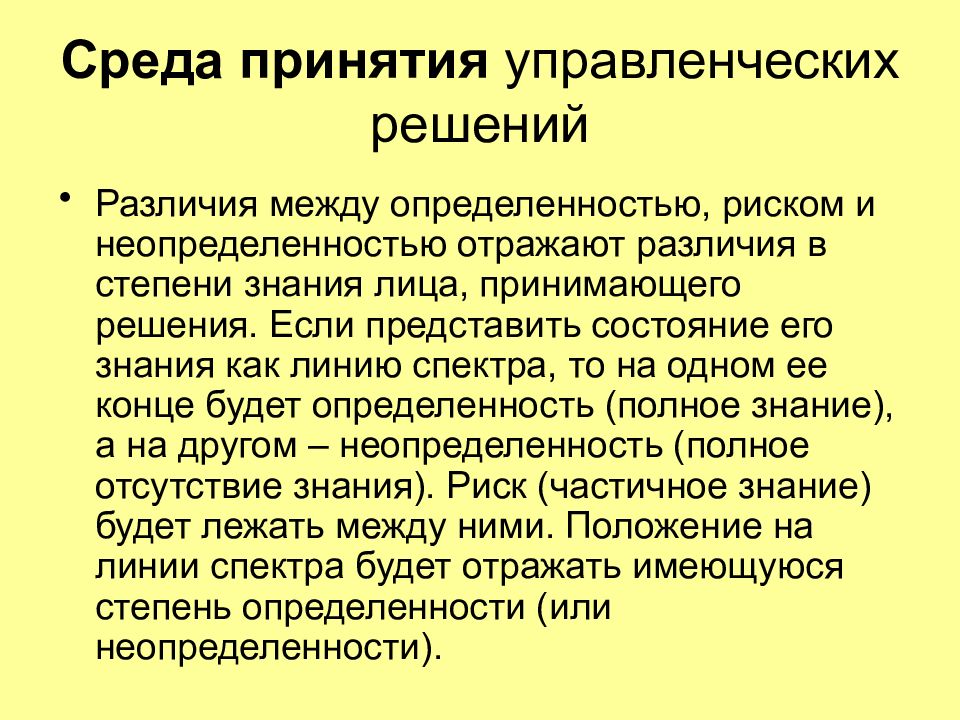 Среда принятия управленческих решений

• Различия между определенностью, риском и неопределенностью отражают различия в степени знания лица, принимающего решения. Если представить состояние его знания как линию спектра, то на одном ее конце будет определенность (полное знание), а на другом – неопределенность (полное отсутствие знания). Риск (частичное знание) будет лежать между ними. Положение на линии спектра будет отражать имеющуюся степень определенности (или неопределенности).